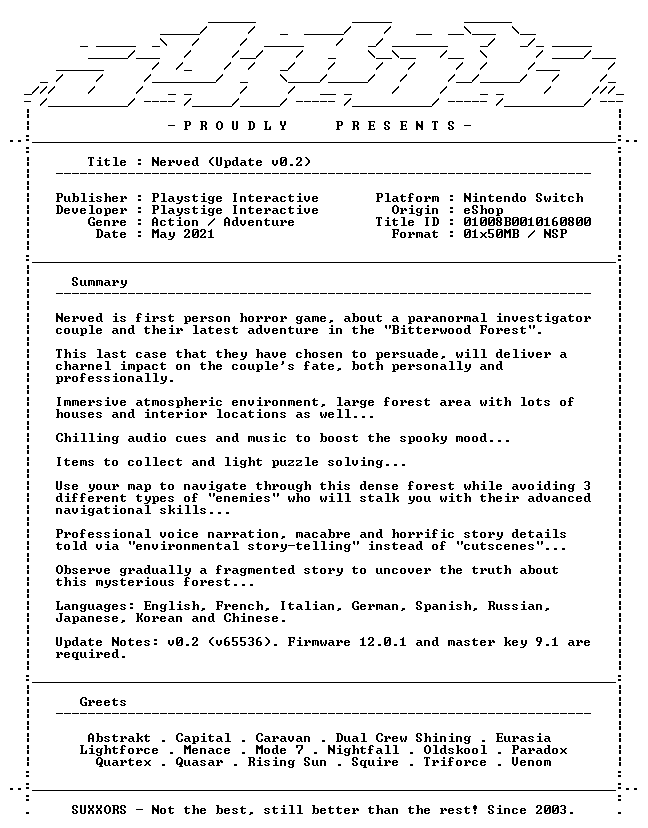 - P R O U D L Y   P R E S E N T S -

Title : Nerved (Update v0.2)

Publisher : Playstige Interactive
Developer : Playstige Interactive
Genre : Action / Adventure
Date : May 2021

Platform : Nintendo Switch
Origin : eShop
Title ID : 01008B0010160800
Format : 01x50MB / NSP

Summary

Nerved is first person horror game, about a paranormal investigator couple and their latest adventure in the "Bitterwood Forest".

This last case that they have chosen to persuade, will deliver a charnel impact on the couple's fate, both personally and professionally.

Immersive atmospheric environment, large forest area with lots of houses and interior locations as well...

Chilling audio cues and music to boost the spooky mood...

Items to collect and light puzzle solving...

Use your map to navigate through this dense forest while avoiding 3 different types of "enemies" who will stalk you with their advanced navigational skills...

Professional voice narration, macabre and horrific story details told via "environmental story-telling" instead of "cutscenes"...

Observe gradually a fragmented story to uncover the truth about this mysterious forest...

Languages: English, French, Italian, German, Spanish, Russian, Japanese, Korean and Chinese.

Update Notes: v0.2 (v65536). Firmware 12.0.1 and master key 9.1 are required.

Greets

Abstrakt . Capital . Caravan . Dual Crew Shining . Eurasia
Lightforce . Menace . Mode 7 . Nightfall . Oldskool . Paradox
Quartex . Quasar . Rising Sun . Squire . Triforce . Venom

SUXXORS - Not the best, still better than the rest! Since 2003.